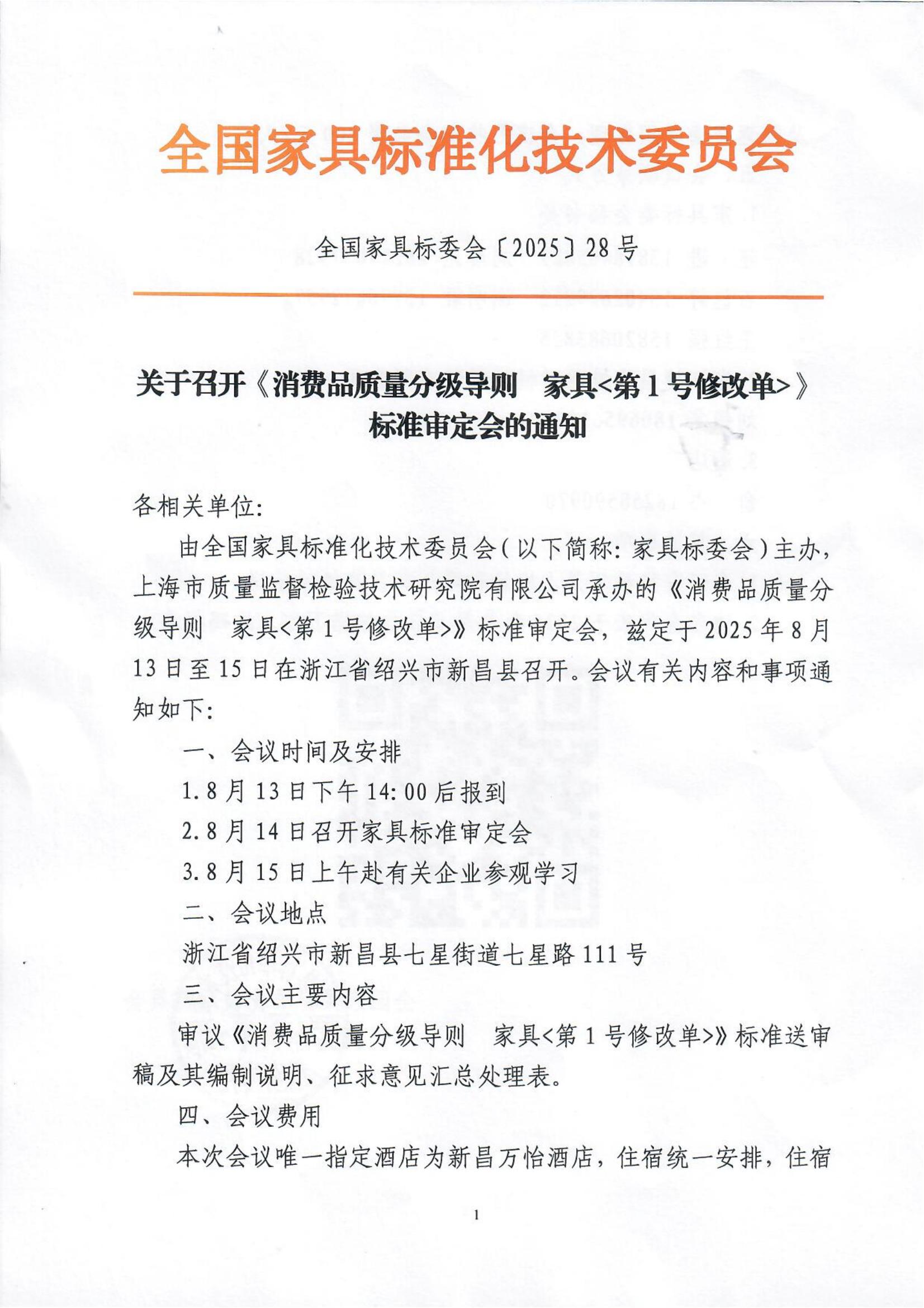 全国家具标准化技术委员会

全国家具标委会〔2025〕28号

关于召开《消费品质量分级导则　家具<第1号修改单>》标准审定会的通知

各相关单位:

由全国家具标准化技术委员会(以下简称:家具标委会)主办,上海市质量监督检验技术研究院有限公司承办的《消费品质量分级导则　家具<第1号修改单>》标准审定会,兹定于2025年8月13日至15日在浙江省绍兴市新昌县召开。会议有关内容和事项通知如下:

一、会议时间及安排

1.8月13日下午14:00后报到

2.8月14日召开家具标准审定会

3.8月15日上午赴有关企业参观学习

二、会议地点

浙江省绍兴市新昌县七星街道七星路111号

三、会议主要内容

审议《消费品质量分级导则　家具<第1号修改单>》标准送审稿及其编制说明、征求意见汇总处理表。

四、会议费用

本次会议唯一指定酒店为新昌万怡酒店,住宿统一安排,住宿

1